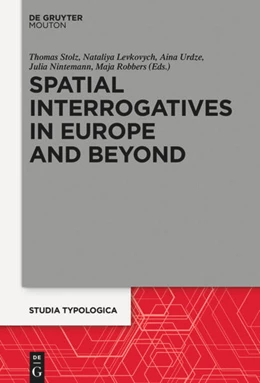 DE GRUYTER
MOUTON

Thomas Stolz, Nataliya Levkovych, Aina Urdze, Julia Nintemann, Maja Robbers (Eds.)

SPATIAL INTERROGATIVES IN EUROPE AND BEYOND

STUDIA TYPOLOGICA

DE
G